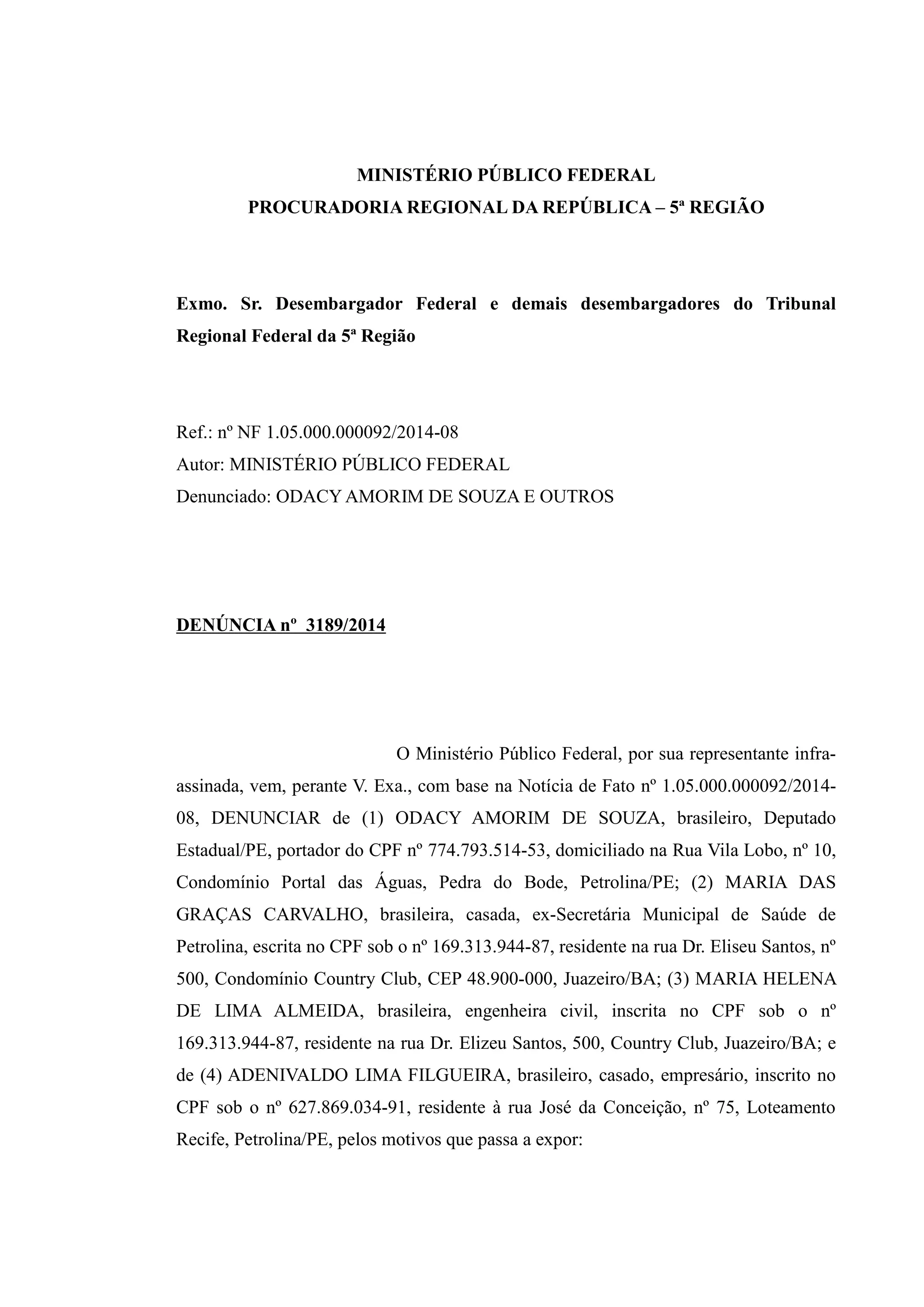 MINISTÉRIO PÚBLICO FEDERAL
PROCURADORIA REGIONAL DA REPÚBLICA – 5ª REGIÃO

Exmo. Sr. Desembargador Federal e demais desembargadores do Tribunal Regional Federal da 5ª Região

Ref.: nº NF 1.05.000.000092/2014-08
Autor: MINISTÉRIO PÚBLICO FEDERAL
Denunciado: ODACY AMORIM DE SOUZA E OUTROS

DENÚNCIA nº 3189/2014

O Ministério Público Federal, por sua representante infra-assinada, vem, perante V. Exa., com base na Notícia de Fato nº 1.05.000.000092/2014-08, DENUNCIAR de (1) ODACY AMORIM DE SOUZA, brasileiro, Deputado Estadual/PE, portador do CPF nº 774.793.514-53, domiciliado na Rua Vila Lobo, nº 10, Condomínio Portal das Águas, Pedra do Bode, Petrolina/PE; (2) MARIA DAS GRAÇAS CARVALHO, brasileira, casada, ex-Secretária Municipal de Saúde de Petrolina, escrita no CPF sob o nº 169.313.944-87, residente na rua Dr. Eliseu Santos, nº 500, Condomínio Country Club, CEP 48.900-000, Juazeiro/BA; (3) MARIA HELENA DE LIMA ALMEIDA, brasileira, engenheira civil, inscrita no CPF sob o nº 169.313.944-87, residente na rua Dr. Elizeu Santos, 500, Country Club, Juazeiro/BA; e de (4) ADENIVALDO LIMA FILGUEIRA, brasileiro, casado, empresário, inscrito no CPF sob o nº 627.869.034-91, residente à rua José da Conceição, nº 75, Loteamento Recife, Petrolina/PE, pelos motivos que passa a expor: